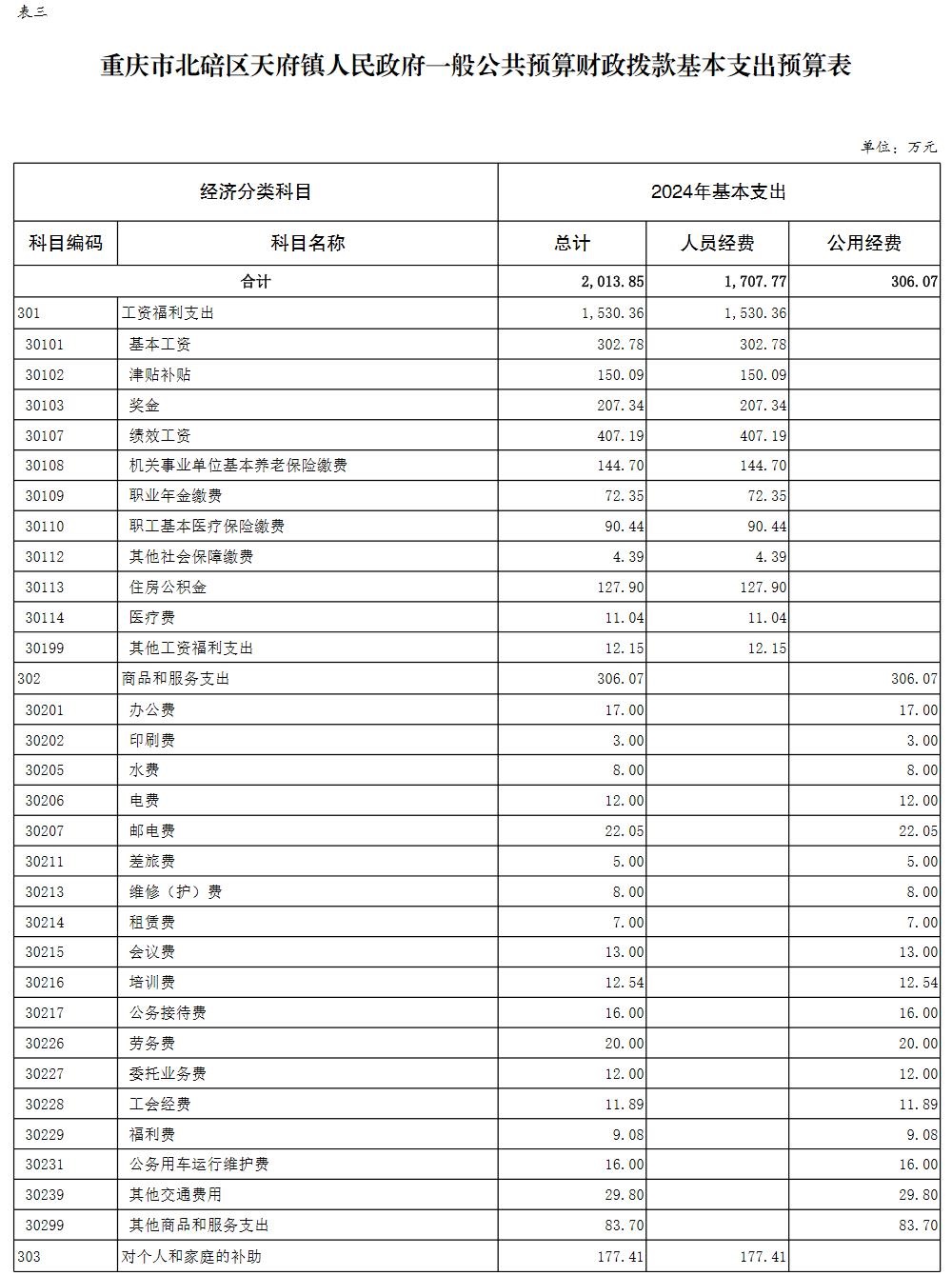 表三

重庆市北碚区天府镇人民政府一般公共预算财政拨款基本支出预算表

单位：万元

| 经济分类科目 | | 2024年基本支出 | | |
|---|---|---|---|---|
| 科目编码 | 科目名称 | 总计 | 人员经费 | 公用经费 |
| 合计 | | 2,013.85 | 1,707.77 | 306.07 |
| 301 | 工资福利支出 | 1,530.36 | 1,530.36 | |
| 30101 | 基本工资 | 302.78 | 302.78 | |
| 30102 | 津贴补贴 | 150.09 | 150.09 | |
| 30103 | 奖金 | 207.34 | 207.34 | |
| 30107 | 绩效工资 | 407.19 | 407.19 | |
| 30108 | 机关事业单位基本养老保险缴费 | 144.70 | 144.70 | |
| 30109 | 职业年金缴费 | 72.35 | 72.35 | |
| 30110 | 职工基本医疗保险缴费 | 90.44 | 90.44 | |
| 30112 | 其他社会保障缴费 | 4.39 | 4.39 | |
| 30113 | 住房公积金 | 127.90 | 127.90 | |
| 30114 | 医疗费 | 11.04 | 11.04 | |
| 30199 | 其他工资福利支出 | 12.15 | 12.15 | |
| 302 | 商品和服务支出 | 306.07 | | 306.07 |
| 30201 | 办公费 | 17.00 | | 17.00 |
| 30202 | 印刷费 | 3.00 | | 3.00 |
| 30205 | 水费 | 8.00 | | 8.00 |
| 30206 | 电费 | 12.00 | | 12.00 |
| 30207 | 邮电费 | 22.05 | | 22.05 |
| 30211 | 差旅费 | 5.00 | | 5.00 |
| 30213 | 维修（护）费 | 8.00 | | 8.00 |
| 30214 | 租赁费 | 7.00 | | 7.00 |
| 30215 | 会议费 | 13.00 | | 13.00 |
| 30216 | 培训费 | 12.54 | | 12.54 |
| 30217 | 公务接待费 | 16.00 | | 16.00 |
| 30226 | 劳务费 | 20.00 | | 20.00 |
| 30227 | 委托业务费 | 12.00 | | 12.00 |
| 30228 | 工会经费 | 11.89 | | 11.89 |
| 30229 | 福利费 | 9.08 | | 9.08 |
| 30231 | 公务用车运行维护费 | 16.00 | | 16.00 |
| 30239 | 其他交通费用 | 29.80 | | 29.80 |
| 30299 | 其他商品和服务支出 | 83.70 | | 83.70 |
| 303 | 对个人和家庭的补助 | 177.41 | 177.41 | |